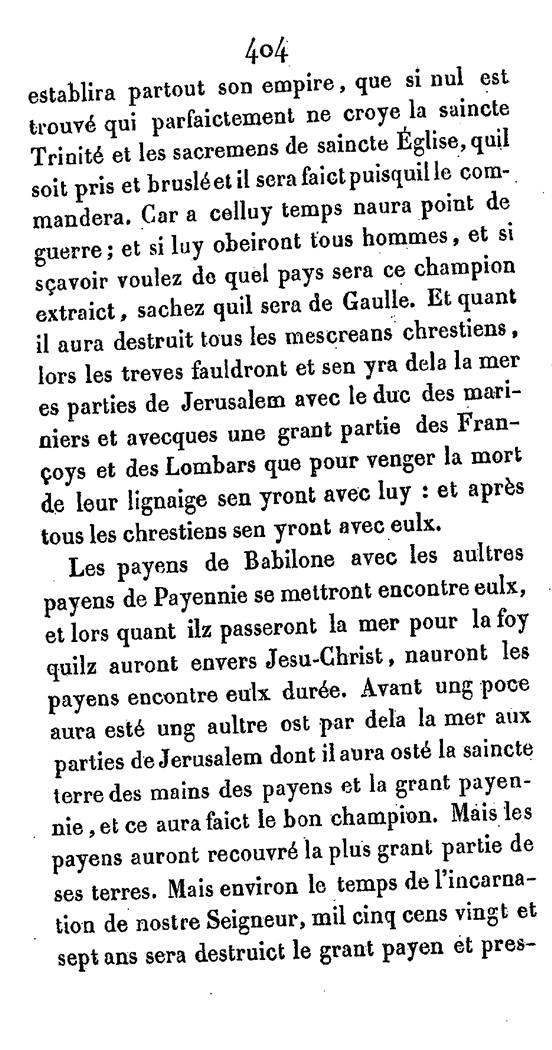 404

establira partout son empire, que si nul est trouvé qui parfaictement ne croye la saincte Trinité et les sacremens de saincte Église, quil soit pris et bruslé et il sera faict puisquil le commandera. Car a celluy temps naura point de guerre; et si luy obeiront tous hommes, et si sçavoir voulez de quel pays sera ce champion extraict, sachez quil sera de Gaulle. Et quant il aura destruit tous les mescreans chrestiens, lors les treves fauldront et sen yra dela la mer es parties de Jerusalem avec le duc des mariniers et avecques une grant partie des Françoys et des Lombars que pour venger la mort de leur lignaige sen yront avec luy : et après tous les chrestiens sen yront avec eulx.

Les payens de Babilone avec les aultres payens de Payennie se mettront encontre eulx, et lors quant ilz passeront la mer pour la foy quilz auront envers Jesu-Christ, nauront les payens encontre eulx durée. Avant ung poce aura esté ung aultre ost par dela la mer aux parties de Jerusalem dont il aura osté la saincte terre des mains des payens et la grant payennie, et ce aura faict le bon champion. Mais les payens auront recouvré la plus grant partie de ses terres. Mais environ le temps de l'incarnation de nostre Seigneur, mil cinq cens vingt et sept ans sera destruict le grant payen et pres-